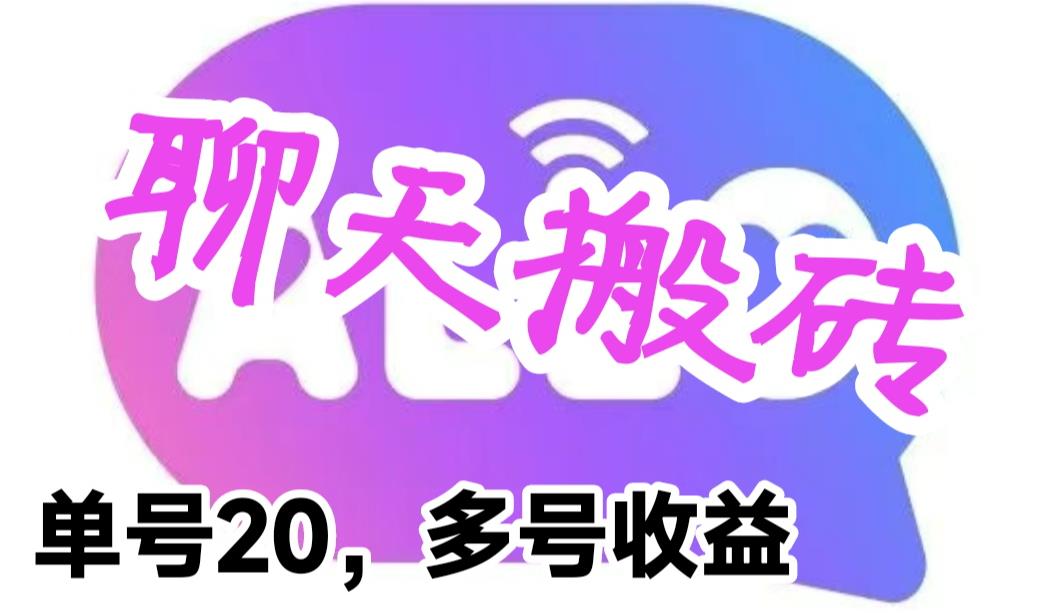 聊天搬砖

单号20，多号收益